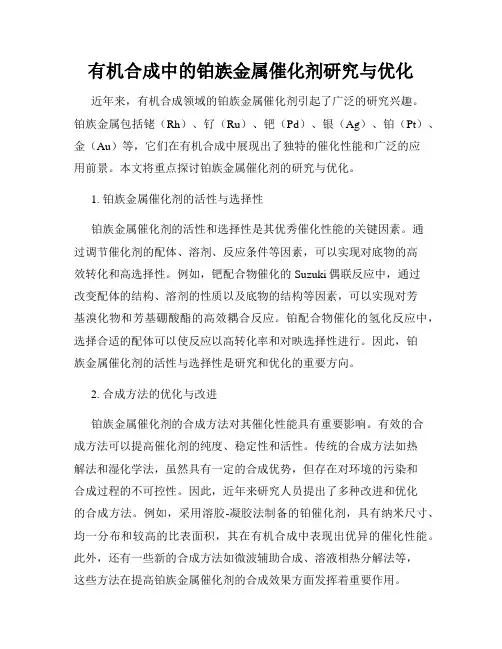 有机合成中的铂族金属催化剂研究与优化

近年来，有机合成领域的铂族金属催化剂引起了广泛的研究兴趣。铂族金属包括铑（Rh）、钌（Ru）、钯（Pd）、银（Ag）、铂（Pt）、金（Au）等，它们在有机合成中展现出了独特的催化性能和广泛的应用前景。本文将重点探讨铂族金属催化剂的研究与优化。

1. 铂族金属催化剂的活性与选择性

铂族金属催化剂的活性和选择性是其优秀催化性能的关键因素。通过调节催化剂的配体、溶剂、反应条件等因素，可以实现对底物的高效转化和高选择性。例如，钯配合物催化的 Suzuki 偶联反应中，通过改变配体的结构、溶剂的性质以及底物的结构等因素，可以实现对芳基溴化物和芳基硼酸酯的高效耦合反应。铂配合物催化的氢化反应中，选择合适的配体可以使反应以高转化率和对映选择性进行。因此，铂族金属催化剂的活性与选择性是研究和优化的重要方向。

2. 合成方法的优化与改进

铂族金属催化剂的合成方法对其催化性能具有重要影响。有效的合成方法可以提高催化剂的纯度、稳定性和活性。传统的合成方法如热解法和湿化学法，虽然具有一定的合成优势，但存在对环境的污染和合成过程的不可控性。因此，近年来研究人员提出了多种改进和优化的合成方法。例如，采用溶胶-凝胶法制备的铂催化剂，具有纳米尺寸、均一分布和较高的比表面积，其在有机合成中表现出优异的催化性能。此外，还有一些新的合成方法如微波辅助合成、溶液相热分解法等，这些方法在提高铂族金属催化剂的合成效果方面发挥着重要作用。